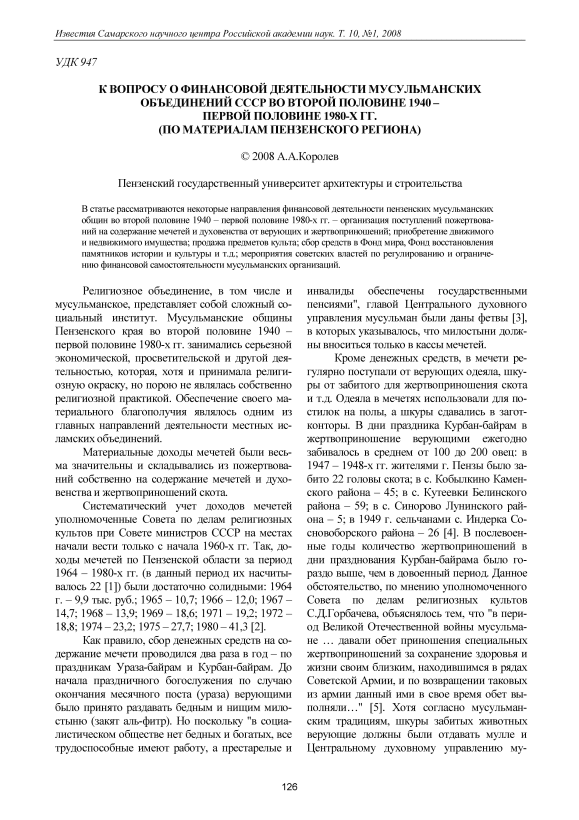 Известия Самарского научного центра Российской академии наук. Т. 10, №1, 2008

УДК 947

К ВОПРОСУ О ФИНАНСОВОЙ ДЕЯТЕЛЬНОСТИ МУСУЛЬМАНСКИХ ОБЪЕДИНЕНИЙ СССР ВО ВТОРОЙ ПОЛОВИНЕ 1940 – ПЕРВОЙ ПОЛОВИНЕ 1980-Х ГГ. (ПО МАТЕРИАЛАМ ПЕНЗЕНСКОГО РЕГИОНА)

© 2008 А.А.Королев

Пензенский государственный университет архитектуры и строительства

В статье рассматриваются некоторые направления финансовой деятельности пензенских мусульманских общин во второй половине 1940 – первой половине 1980-х гг. – организация поступлений пожертвований на содержание мечетей и духовенства от верующих и жертвоприношений; приобретение движимого и недвижимого имущества; продажа предметов культа; сбор средств в Фонд мира, Фонд восстановления памятников истории и культуры и т.д.; мероприятия советских властей по регулированию и ограничению финансовой самостоятельности мусульманских организаций.

Религиозное объединение, в том числе и мусульманское, представляет собой сложный социальный институт. Мусульманские общины Пензенского края во второй половине 1940 – первой половине 1980-х гг. занимались серьезной экономической, просветительской и другой деятельностью, которая, хотя и принимала религиозную окраску, но порою не являлась собственно религиозной практикой. Обеспечение своего материального благополучия являлось одним из главных направлений деятельности местных исламских объединений.

Материальные доходы мечетей были весьма значительны и складывались из пожертвований собственно на содержание мечетей и духовенства и жертвоприношений скота.

Систематический учет доходов мечетей уполномоченные Совета по делам религиозных культов при Совете министров СССР на местах начали вести только с начала 1960-х гг. Так, доходы мечетей по Пензенской области за период 1964 – 1980-х гг. (в данный период их насчитывалось 22 [1]) были достаточно солидными: 1964 г. – 9,9 тыс. руб.; 1965 – 10,7; 1966 – 12,0; 1967 – 14,7; 1968 – 13,9; 1969 – 18,6; 1971 – 19,2; 1972 – 18,8; 1974 – 23,2; 1975 – 27,7; 1980 – 41,3 [2].

Как правило, сбор денежных средств на содержание мечети проводился два раза в год – по праздникам Ураза-байрам и Курбан-байрам. До начала праздничного богослужения по случаю окончания месячного поста (ураза) верующими было принято раздавать бедным и нищим милостыню (закят аль-фитр). Но поскольку "в социалистическом обществе нет бедных и богатых, все трудоспособные имеют работу, а престарелые и инвалиды обеспечены государственными пенсиями", главой Центрального духовного управления мусульман были даны фетвы [3], в которых указывалось, что милостыни должны вноситься только в кассы мечетей.

Кроме денежных средств, в мечети регулярно поступали от верующих одеяла, шкуры от забитого для жертвоприношения скота и т.д. Одеяла в мечетях использовали для постилок на полы, а шкуры сдавались в заготконторы. В дни праздника Курбан-байрам в жертвоприношение верующими ежегодно забивалось в среднем от 100 до 200 овец: в 1947 – 1948-х гг. жителями г. Пензы было забито 22 головы скота; в с. Кобылкино Каменского района – 45; в с. Кутеевки Белинского района – 59; в с. Синорово Лунинского района – 5; в 1949 г. сельчанами с. Индерка Сосновоборского района – 26 [4]. В послевоенные годы количество жертвоприношений в дни празднования Курбан-байрама было гораздо выше, чем в довоенный период. Данное обстоятельство, по мнению уполномоченного Совета по делам религиозных культов С.Д.Горбачева, объяснялось тем, что "в период Великой Отечественной войны мусульмане … давали обет приношения специальных жертвоприношений за сохранение здоровья и жизни своим близким, находившимся в рядах Советской Армии, и по возвращении таковых из армии данный ими в свое время обет выполняли…" [5]. Хотя согласно мусульманским традициям, шкуры забитых животных верующие должны были отдавать мулле и Центральному духовному управлению му-

126